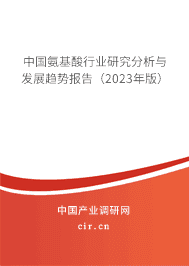 中国氨基酸行业研究分析与发展趋势报告（2023年版）

中国产业调研网
cir.cn